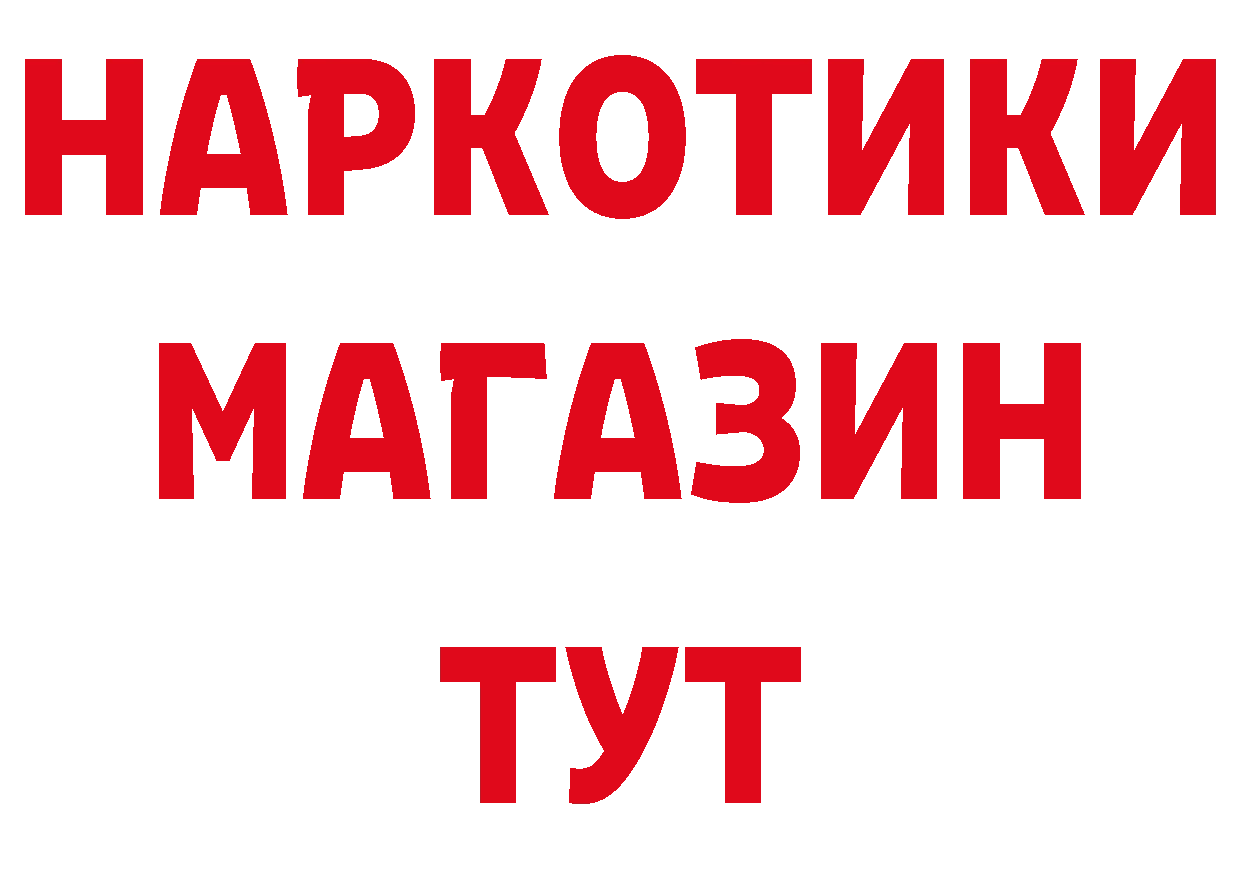 НАРКОТИКИ
МАГАЗИН
ТУТ